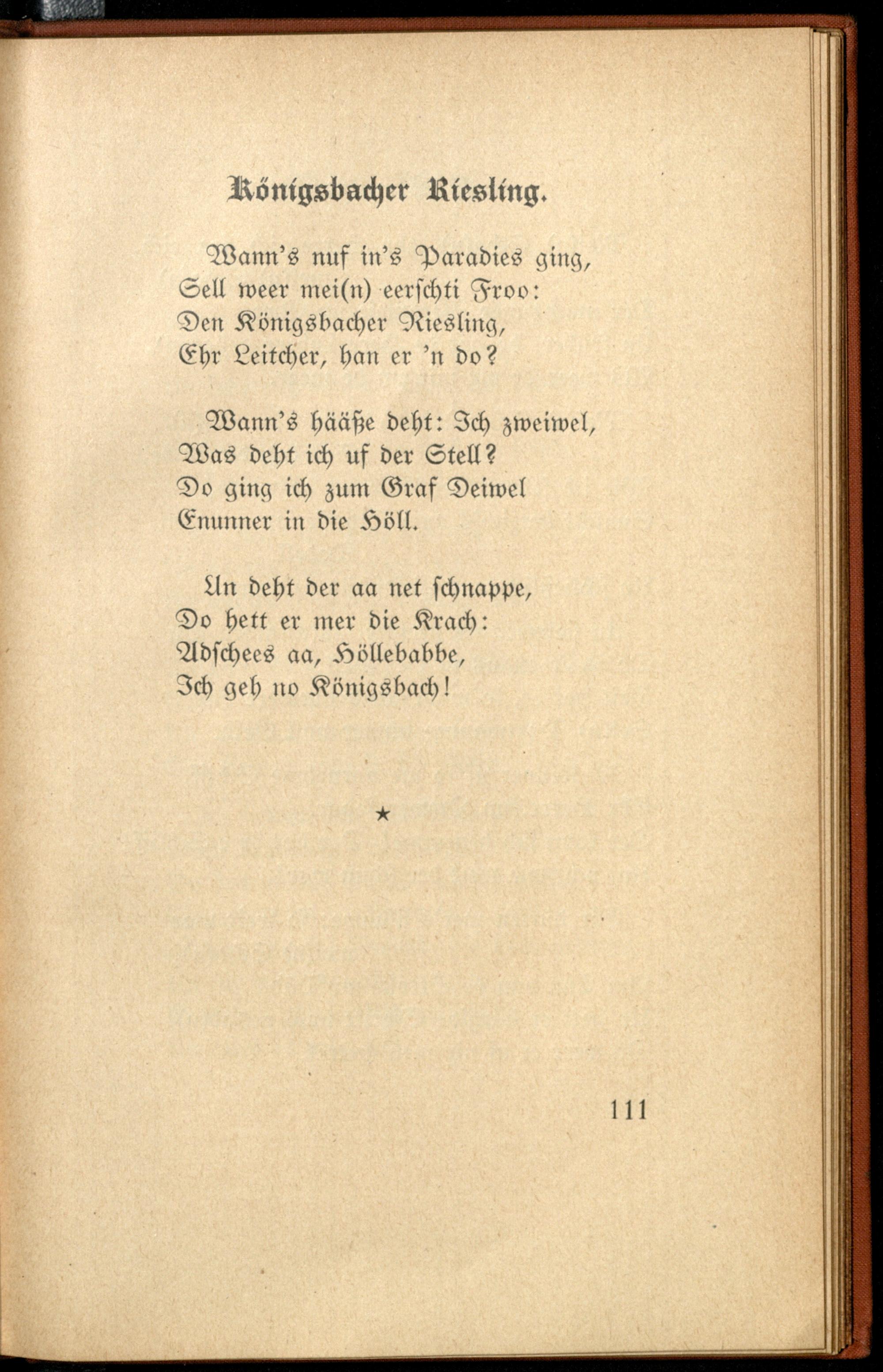 Königsbacher Riesling.

Wann's nuf in's Paradies ging,
Sell weer mei(n) eerschti Froo:
Den Königsbacher Riesling,
Ehr Leitcher, han er 'n do?

Wann's hääße deht: Ich zweiwel,
Was deht ich uf der Stell?
Do ging ich zum Graf Deiwel
Enunner in die Höll.

Un deht der aa net schnappe,
Do hett er mer die Krach:
Adschees aa, Höllebabbe,
Ich geh no Königsbach!

★

111